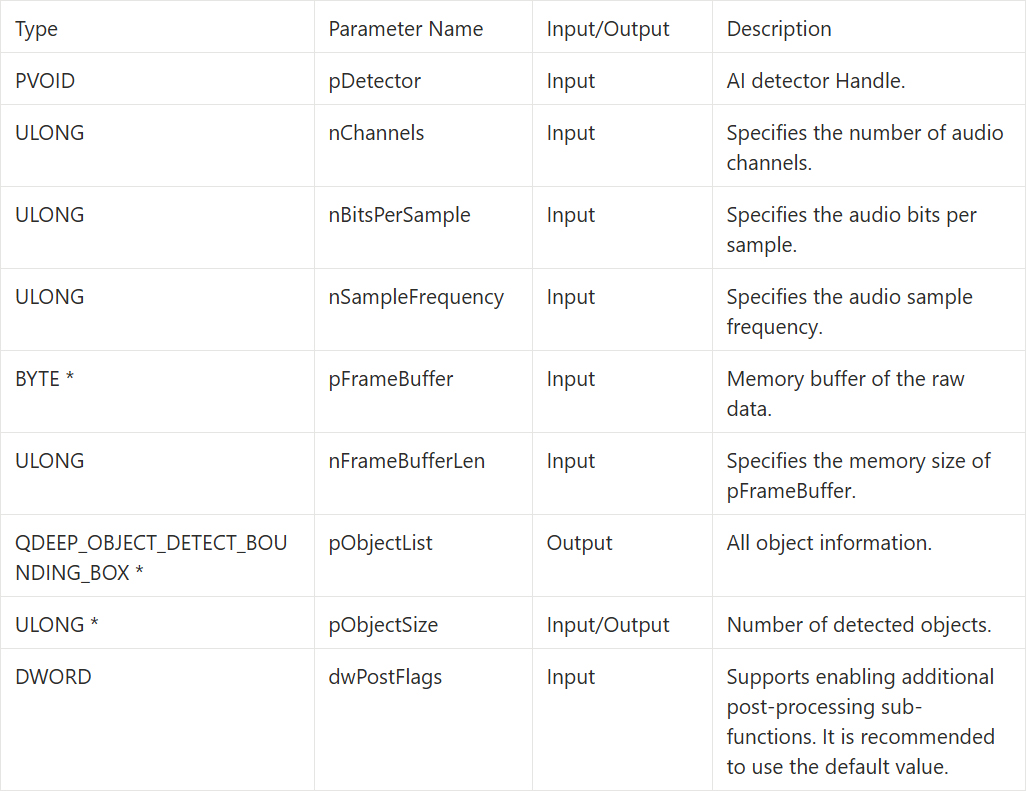 | Type | Parameter Name | Input/Output | Description |
|---|---|---|---|
| PVOID | pDetector | Input | AI detector Handle. |
| ULONG | nChannels | Input | Specifies the number of audio channels. |
| ULONG | nBitsPerSample | Input | Specifies the audio bits per sample. |
| ULONG | nSampleFrequency | Input | Specifies the audio sample frequency. |
| BYTE * | pFrameBuffer | Input | Memory buffer of the raw data. |
| ULONG | nFrameBufferLen | Input | Specifies the memory size of pFrameBuffer. |
| QDEEP_OBJECT_DETECT_BOUNDING_BOX * | pObjectList | Output | All object information. |
| ULONG * | pObjectSize | Input/Output | Number of detected objects. |
| DWORD | dwPostFlags | Input | Supports enabling additional post-processing sub-functions. It is recommended to use the default value. |